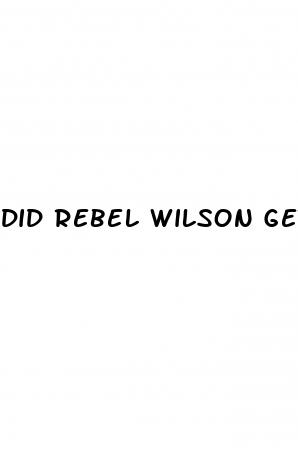 DID REBEL WILSON GE